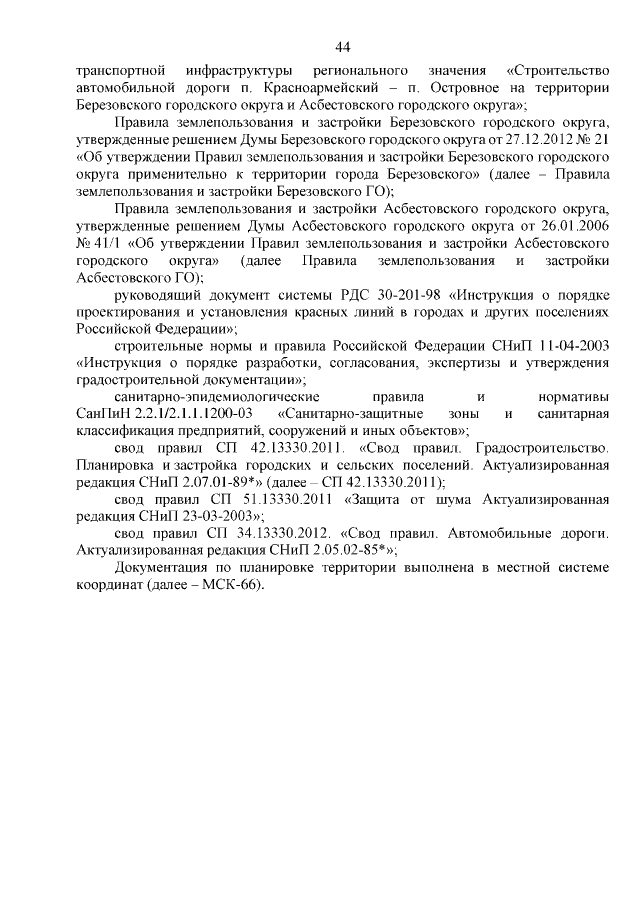 44

транспортной инфраструктуры регионального значения «Строительство автомобильной дороги п. Красноармейский – п. Островное на территории Березовского городского округа и Асбестовского городского округа»;

Правила землепользования и застройки Березовского городского округа, утвержденные решением Думы Березовского городского округа от 27.12.2012 № 21 «Об утверждении Правил землепользования и застройки Березовского городского округа применительно к территории города Березовского» (далее – Правила землепользования и застройки Березовского ГО);

Правила землепользования и застройки Асбестовского городского округа, утвержденные решением Думы Асбестовского городского округа от 26.01.2006 № 41/1 «Об утверждении Правил землепользования и застройки Асбестовского городского округа» (далее Правила землепользования и застройки Асбестовского ГО);

руководящий документ системы РДС 30-201-98 «Инструкция о порядке проектирования и установления красных линий в городах и других поселениях Российской Федерации»;

строительные нормы и правила Российской Федерации СНиП 11-04-2003 «Инструкция о порядке разработки, согласования, экспертизы и утверждения градостроительной документации»;

санитарно-эпидемиологические правила и нормативы СанПиН 2.2.1/2.1.1.1200-03 «Санитарно-защитные зоны и санитарная классификация предприятий, сооружений и иных объектов»;

свод правил СП 42.13330.2011. «Свод правил. Градостроительство. Планировка и застройка городских и сельских поселений. Актуализированная редакция СНиП 2.07.01-89*» (далее – СП 42.13330.2011);

свод правил СП 51.13330.2011 «Защита от шума Актуализированная редакция СНиП 23-03-2003»;

свод правил СП 34.13330.2012. «Свод правил. Автомобильные дороги. Актуализированная редакция СНиП 2.05.02-85*»;

Документация по планировке территории выполнена в местной системе координат (далее – МСК-66).